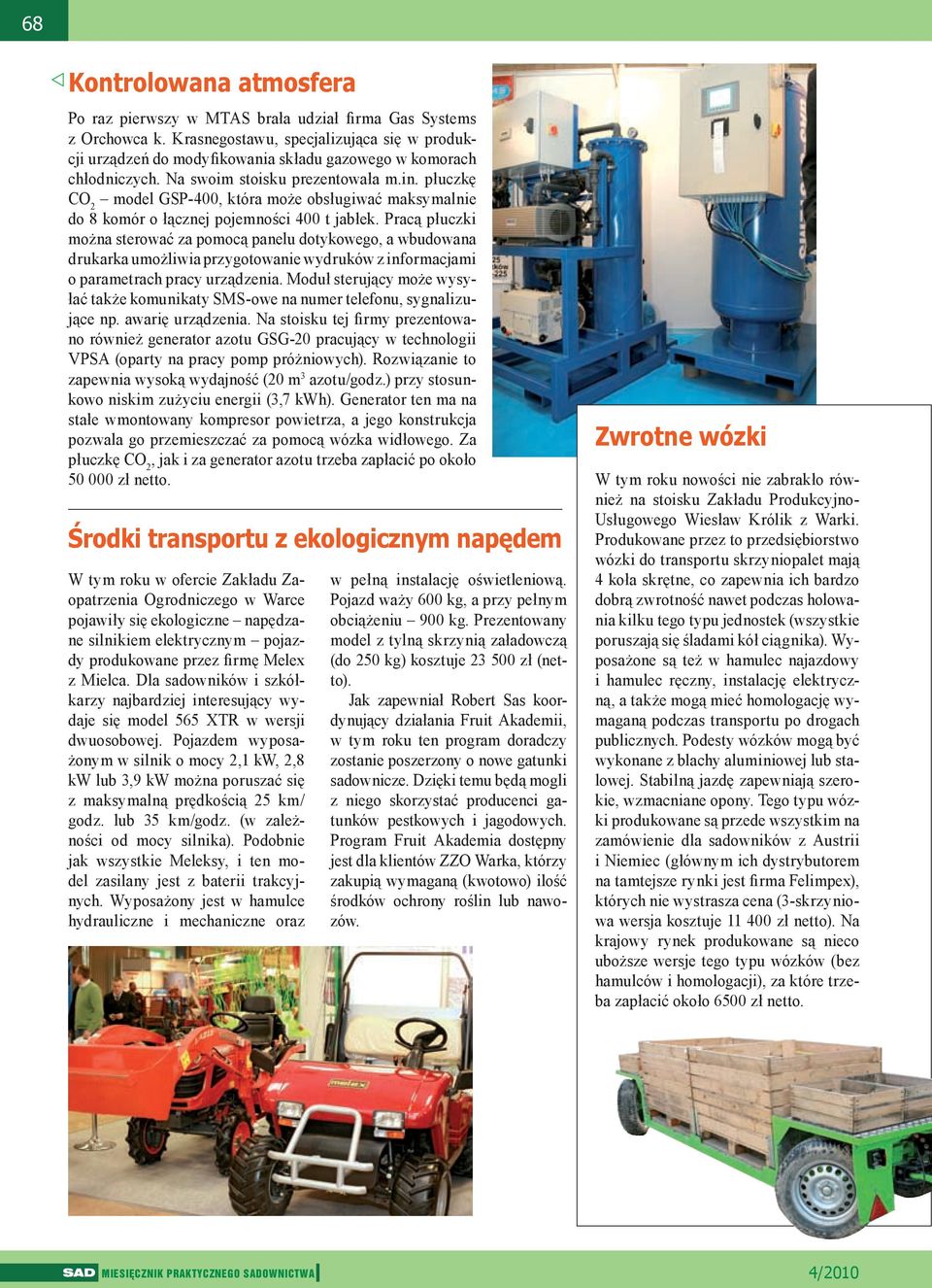 68

Kontrolowana atmosfera

Po raz pierwszy w MTAS brała udział firma Gas Systems z Orchowca k. Krasnegostawu, specjalizująca się w produkcji urządzeń do modyfikowania składu gazowego w komorach chłodniczych. Na swoim stoisku prezentowała m.in. płuczkę $CO_2$ – model GSP-400, która może obsługiwać maksymalnie do 8 komór o łącznej pojemności 400 t jabłek. Pracą płuczki można sterować za pomocą panelu dotykowego, a wbudowana drukarka umożliwia przygotowanie wydruków z informacjami o parametrach pracy urządzenia. Moduł sterujący może wysyłać także komunikaty SMS-owe na numer telefonu, sygnalizujące np. awarię urządzenia. Na stoisku tej firmy prezentowano również generator azotu GSG-20 pracujący w technologii VPSA (oparty na pracy pomp próżniowych). Rozwiązanie to zapewnia wysoką wydajność (20 $m^3$ azotu/godz.) przy stosunkowo niskim zużyciu energii (3,7 kWh). Generator ten ma na stałe wmontowany kompresor powietrza, a jego konstrukcja pozwala go przemieszczać za pomocą wózka widłowego. Za płuczkę $CO_2$, jak i za generator azotu trzeba zapłacić po około 50 000 zł netto.

Środki transportu z ekologicznym napędem

W tym roku w ofercie Zakładu Zaopatrzenia Ogrodniczego w Warce pojawiły się ekologiczne – napędzane silnikiem elektrycznym – pojazdy produkowane przez firmę Melex z Mielca. Dla sadowników i szkółkarzy najbardziej interesujący wydaje się model 565 XTR w wersji dwuosobowej. Pojazdem wyposażonym w silnik o mocy 2,1 kW, 2,8 kW lub 3,9 kW można poruszać się z maksymalną prędkością 25 km/godz. lub 35 km/godz. (w zależności od mocy silnika). Podobnie jak wszystkie Meleksy, i ten model zasilany jest z baterii trakcyjnych. Wyposażony jest w hamulce hydrauliczne i mechaniczne oraz w pełną instalację oświetleniową. Pojazd waży 600 kg, a przy pełnym obciążeniu – 900 kg. Prezentowany model z tylną skrzynią załadowczą (do 250 kg) kosztuje 23 500 zł (netto).

Jak zapewniał Robert Sas koordynujący działania Fruit Akademii, w tym roku ten program doradczy zostanie poszerzony o nowe gatunki sadownicze. Dzięki temu będą mogli z niego skorzystać producenci gatunków pestkowych i jagodowych. Program Fruit Akademia dostępny jest dla klientów ZZO Warka, którzy zakupią wymaganą (kwotowo) ilość środków ochrony roślin lub nawozów.

Zwrotne wózki

W tym roku nowości nie zabrakło również na stoisku Zakładu Produkcyjno-Usługowego Wiesław Królik z Warki. Produkowane przez to przedsiębiorstwo wózki do transportu skrzyniopalet mają 4 koła skrętne, co zapewnia ich bardzo dobrą zwrotność nawet podczas holowania kilku tego typu jednostek (wszystkie poruszają się śladami kół ciągnika). Wyposażone są też w hamulec najazdowy i hamulec ręczny, instalację elektryczną, a także mogą mieć homologację wymaganą podczas transportu po drogach publicznych. Podesty wózków mogą być wykonane z blachy aluminiowej lub stalowej. Stabilną jazdę zapewniają szerokie, wzmacniane opony. Tego typu wózki produkowane są przede wszystkim na zamówienie dla sadowników z Austrii i Niemiec (głównym ich dystrybutorem na tamtejsze rynki jest firma Felimpex), których nie wystrasza cena (3-skrzyniowa wersja kosztuje 11 400 zł netto). Na krajowy rynek produkowane są nieco uboższe wersje tego typu wózków (bez hamulców i homologacji), za które trzeba zapłacić około 6500 zł netto.

SAD MIESIĘCZNIK PRAKTYCZNEGO SADOWNICTWA

4/2010